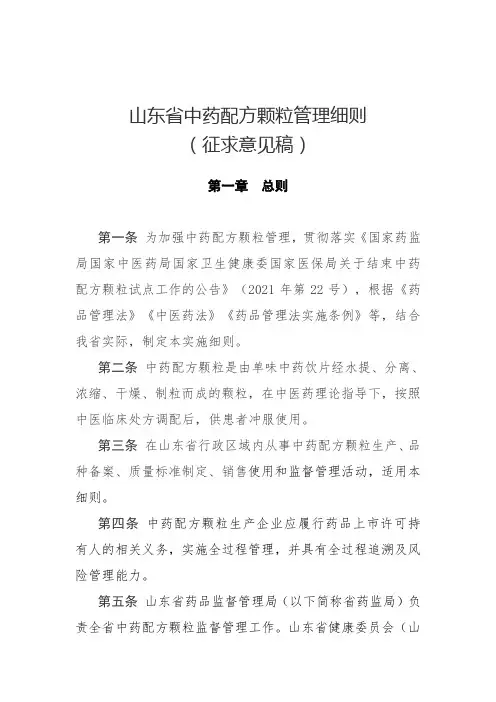 山东省中药配方颗粒管理细则
（征求意见稿）

第一章　总则

第一条　为加强中药配方颗粒管理，贯彻落实《国家药监局国家中医药局国家卫生健康委国家医保局关于结束中药配方颗粒试点工作的公告》（2021 年第 22 号），根据《药品管理法》《中医药法》《药品管理法实施条例》等，结合我省实际，制定本实施细则。

第二条　中药配方颗粒是由单味中药饮片经水提、分离、浓缩、干燥、制粒而成的颗粒，在中医药理论指导下，按照中医临床处方调配后，供患者冲服使用。

第三条　在山东省行政区域内从事中药配方颗粒生产、品种备案、质量标准制定、销售使用和监督管理活动，适用本细则。

第四条　中药配方颗粒生产企业应履行药品上市许可持有人的相关义务，实施全过程管理，并具有全过程追溯及风险管理能力。

第五条　山东省药品监督管理局（以下简称省药监局）负责全省中药配方颗粒监督管理工作。山东省健康委员会（山